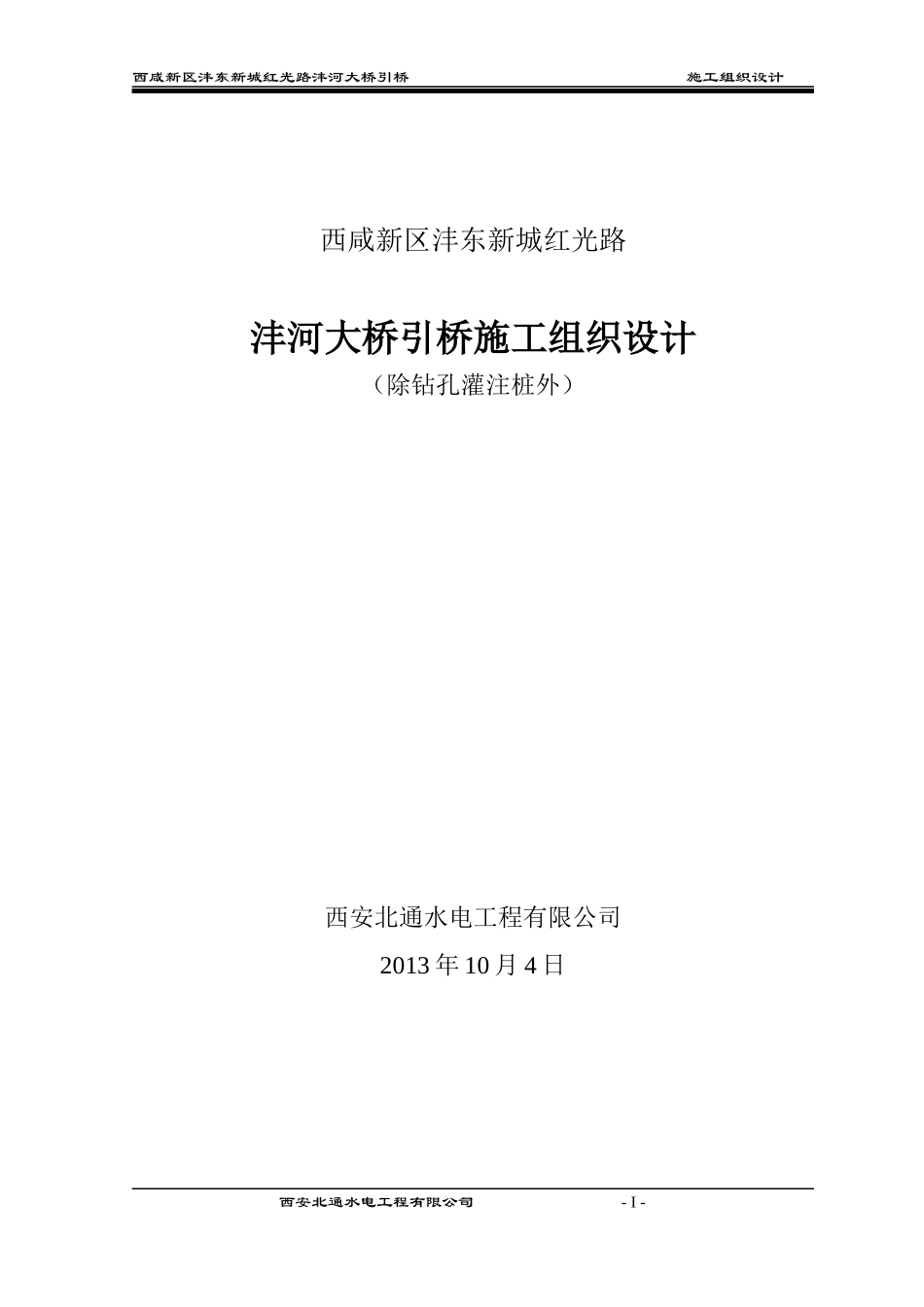 西咸新区沣东新城红光路沣河大桥引桥 施工组织设计

西咸新区沣东新城红光路

沣河大桥引桥施工组织设计

（除钻孔灌注桩外）

西安北通水电工程有限公司

2013 年 10 月 4 日

西安北通水电工程有限公司 - I -